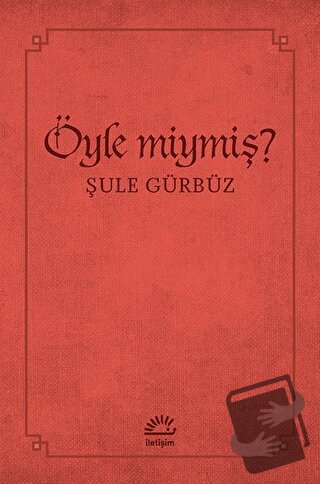 Öyle miymiş?
ŞULE GÜRBÜZ

iletişim